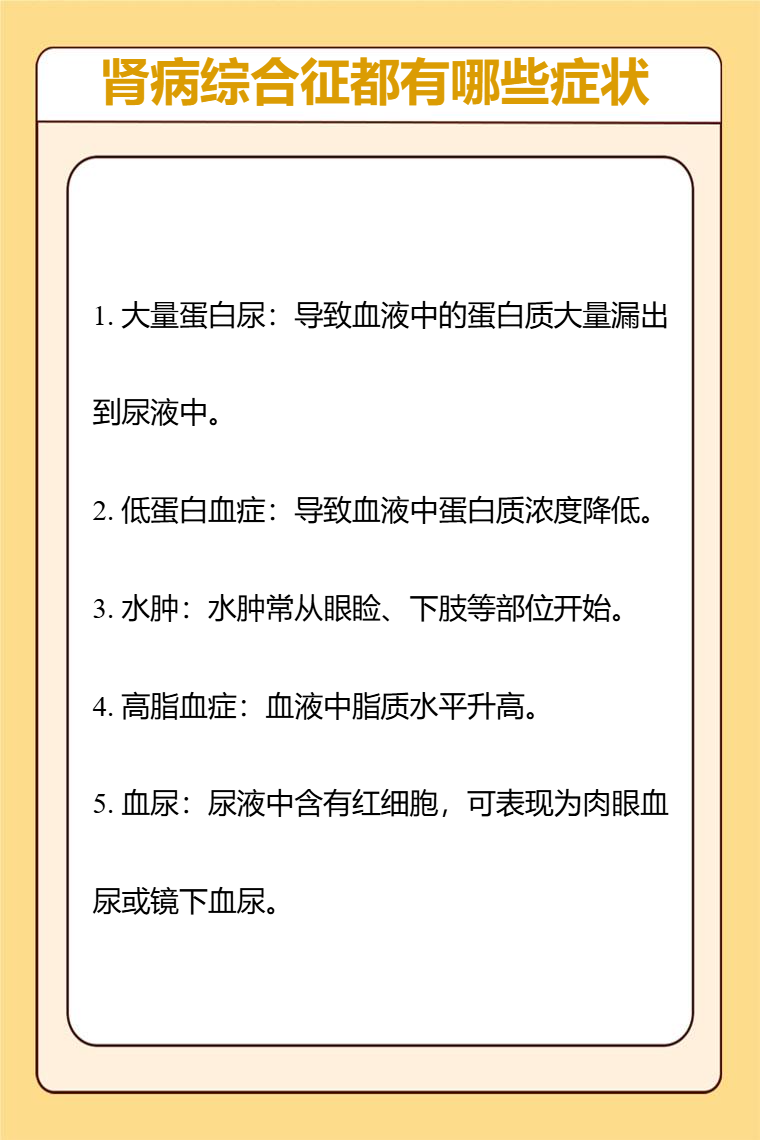 肾病综合征都有哪些症状

1. 大量蛋白尿：导致血液中的蛋白质大量漏出到尿液中。

2. 低蛋白血症：导致血液中蛋白质浓度降低。

3. 水肿：水肿常从眼睑、下肢等部位开始。

4. 高脂血症：血液中脂质水平升高。

5. 血尿：尿液中含有红细胞，可表现为肉眼血尿或镜下血尿。